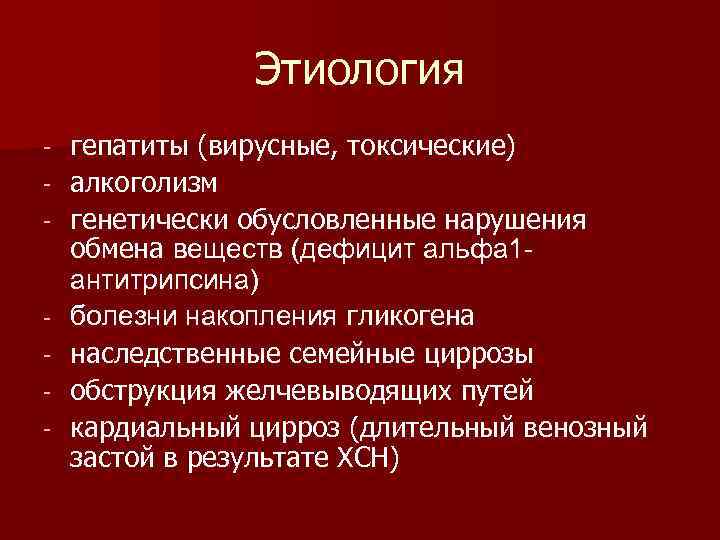 Этиология

- гепатиты (вирусные, токсические)
- алкоголизм
- генетически обусловленные нарушения обмена веществ (дефицит альфа1-антитрипсина)
- болезни накопления гликогена
- наследственные семейные циррозы
- обструкция желчевыводящих путей
- кардиальный цирроз (длительный венозный застой в результате ХСН)